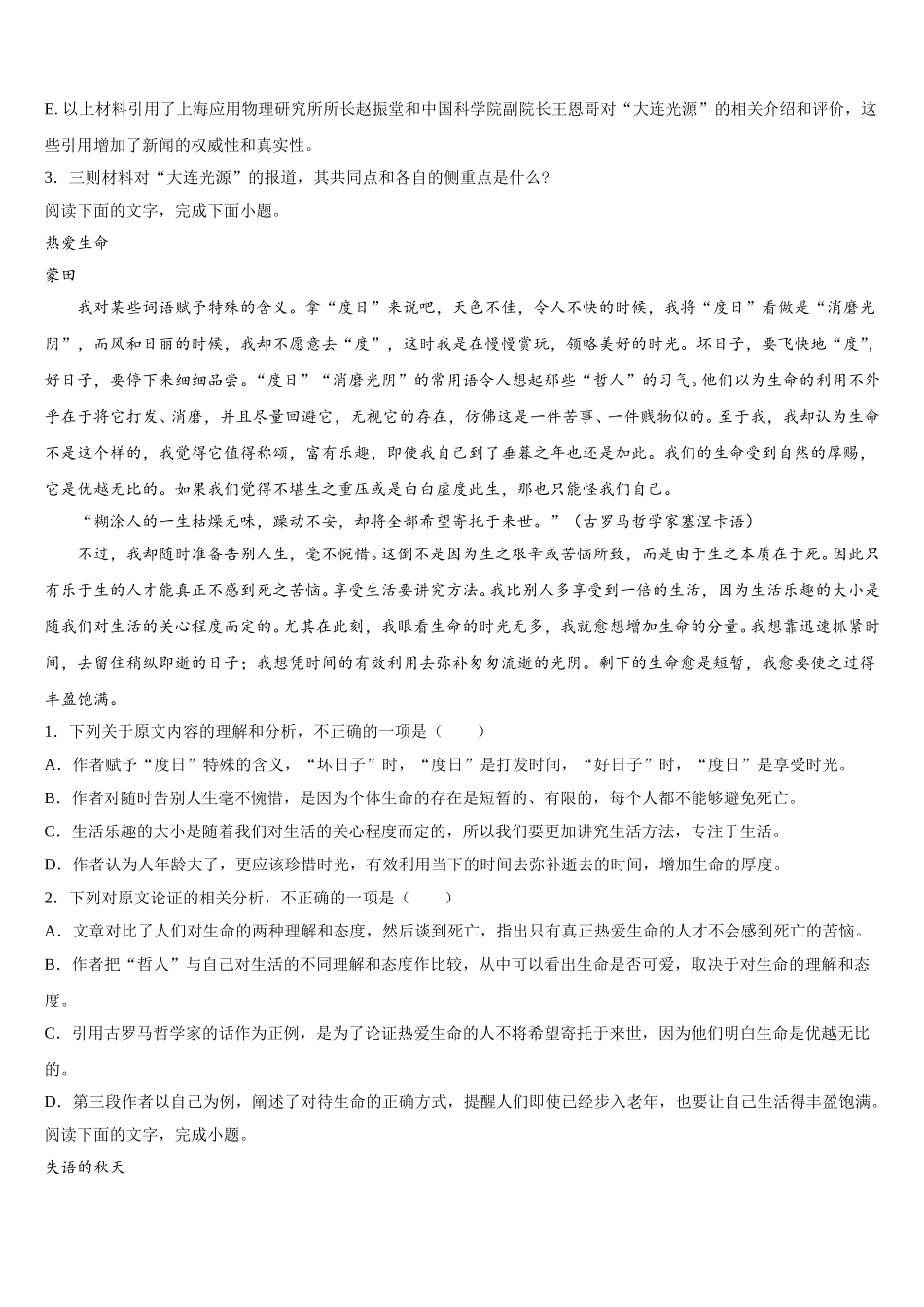 E. 以上材料引用了上海应用物理研究所所长赵振堂和中国科学院副院长王恩哥对“大连光源”的相关介绍和评价，这些引用增加了新闻的权威性和真实性。
3．三则材料对“大连光源”的报道，其共同点和各自的侧重点是什么?
阅读下面的文字，完成下面小题。
热爱生命
蒙田
我对某些词语赋予特殊的含义。拿“度日”来说吧，天色不佳，令人不快的时候，我将“度日”看做是“消磨光阴”，而风和日丽的时候，我却不愿意去“度”，这时我是在慢慢赏玩，领略美好的时光。坏日子，要飞快地“度”，好日子，要停下来细细品尝。“度日”“消磨光阴”的常用语令人想起那些“哲人”的习气。他们以为生命的利用不外乎在于将它打发、消磨，并且尽量回避它，无视它的存在，仿佛这是一件苦事、一件贱物似的。至于我，我却认为生命不是这个样的，我觉得它值得称颂，富有乐趣，即使我自己到了垂暮之年也还是如此。我们的生命受到自然的厚赐，它是优越无比的。如果我们觉得不堪生之重压或是白白虚度此生，那也只能怪我们自己。
“糊涂人的一生枯燥无味，躁动不安，却将全部希望寄托于来世。”（古罗马哲学家塞涅卡语）
不过，我却随时准备告别人生，毫不惋惜。这倒不是因为生之艰辛或苦恼所致，而是由于生之本质在于死。因此只有乐于生的人才能真正不感到死之苦恼。享受生活要讲究方法。我比别人多享受到一倍的生活，因为生活乐趣的大小是随我们对生活的关心程度而定的。尤其在此刻，我眼看生命的时光无多，我就愈想增加生命的分量。我想靠迅速抓紧时间，去留住稍纵即逝的日子；我想凭时间的有效利用去弥补匆匆流逝的光阴。剩下的生命愈是短暂，我愈要使之过得丰盈饱满。
1．下列关于原文内容的理解和分析，不正确的一项是（　　）
A．作者赋予“度日”特殊的含义，“坏日子”时，“度日”是打发时间，“好日子”时，“度日”是享受时光。
B．作者对随时告别人生毫不惋惜，是因为个体生命的存在是短暂的、有限的，每个人都不能够避免死亡。
C．生活乐趣的大小是随着我们对生活的关心程度而定的，所以我们要更加讲究生活方法，专注于生活。
D．作者认为人年龄大了，更应该珍惜时光，有效利用当下的时间去弥补逝去的时间，增加生命的厚度。
2．下列对原文论证的相关分析，不正确的一项是（　　）
A．文章对比了人们对生命的两种理解和态度，然后谈到死亡，指出只有真正热爱生命的人才不会感到死亡的苦恼。
B．作者把“哲人”与自己对生活的不同理解和态度作比较，从中可以看出生命是否可爱，取决于对生命的理解和态度。
C．引用古罗马哲学家的话作为正例，是为了论证热爱生命的人不将希望寄托于来世，因为他们明白生命是优越无比的。
D．第三段作者以自己为例，阐述了对待生命的正确方式，提醒人们即使已经步入老年，也要让自己生活得丰盈饱满。
阅读下面的文字，完成小题。
失语的秋天